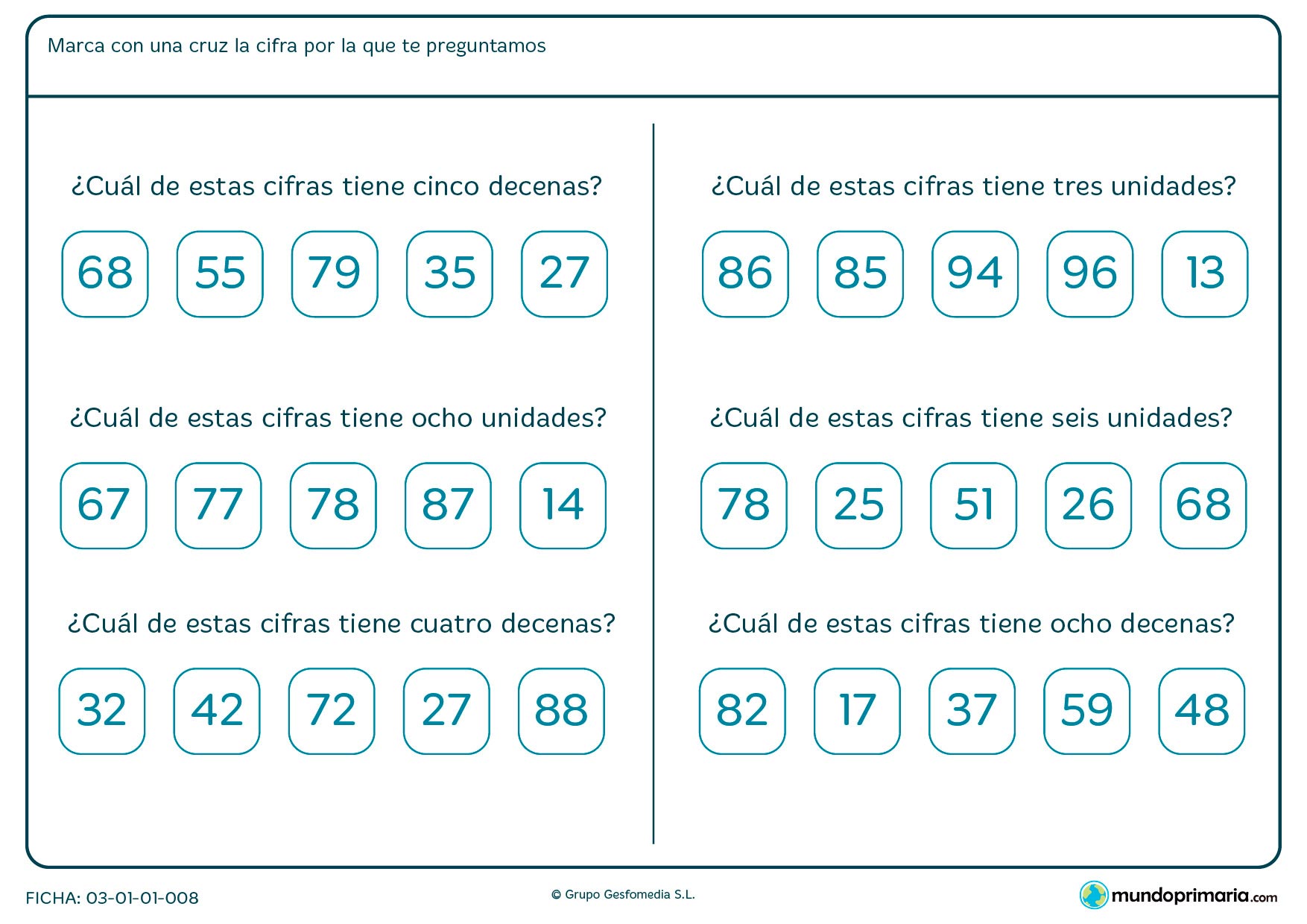 Marca con una cruz la cifra por la que te preguntamos

¿Cuál de estas cifras tiene cinco decenas?

68 55 79 35 27

¿Cuál de estas cifras tiene ocho unidades?

67 77 78 87 14

¿Cuál de estas cifras tiene cuatro decenas?

32 42 72 27 88

¿Cuál de estas cifras tiene tres unidades?

86 85 94 96 13

¿Cuál de estas cifras tiene seis unidades?

78 25 51 26 68

¿Cuál de estas cifras tiene ocho decenas?

82 17 37 59 48

FICHA: 03-01-01-008

© Grupo Gesfomedia S.L.

mundoprimaria.com